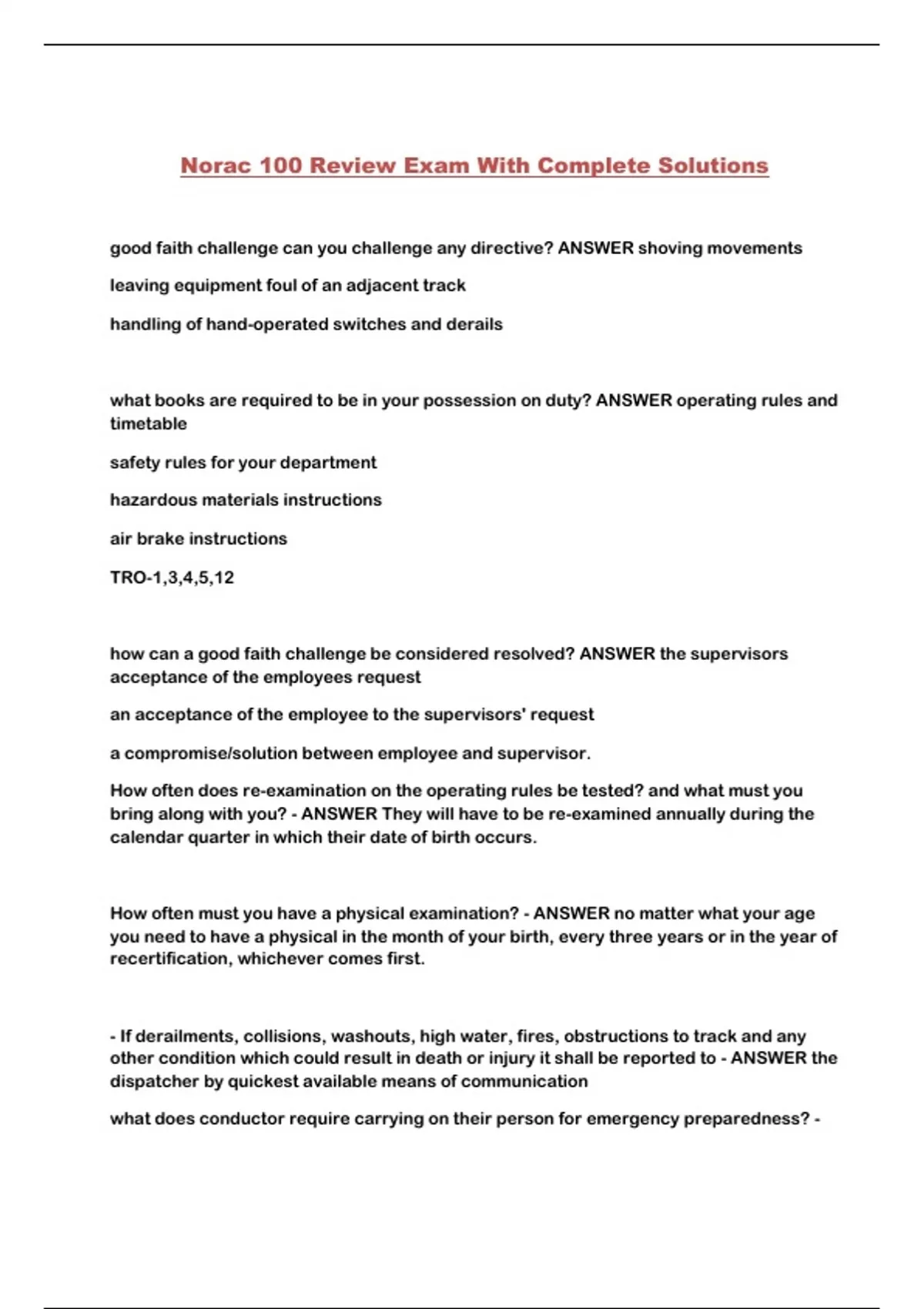 Norac 100 Review Exam With Complete Solutions

good faith challenge can you challenge any directive? ANSWER shoving movements

leaving equipment foul of an adjacent track

handling of hand-operated switches and derails

what books are required to be in your possession on duty? ANSWER operating rules and timetable

safety rules for your department

hazardous materials instructions

air brake instructions

TRO-1,3,4,5,12

how can a good faith challenge be considered resolved? ANSWER the supervisors acceptance of the employees request

an acceptance of the employee to the supervisors' request

a compromise/solution between employee and supervisor.

How often does re-examination on the operating rules be tested? and what must you bring along with you? - ANSWER They will have to be re-examined annually during the calendar quarter in which their date of birth occurs.

How often must you have a physical examination? - ANSWER no matter what your age you need to have a physical in the month of your birth, every three years or in the year of recertification, whichever comes first.

- If derailments, collisions, washouts, high water, fires, obstructions to track and any other condition which could result in death or injury it shall be reported to - ANSWER the dispatcher by quickest available means of communication

what does conductor require carrying on their person for emergency preparedness? -